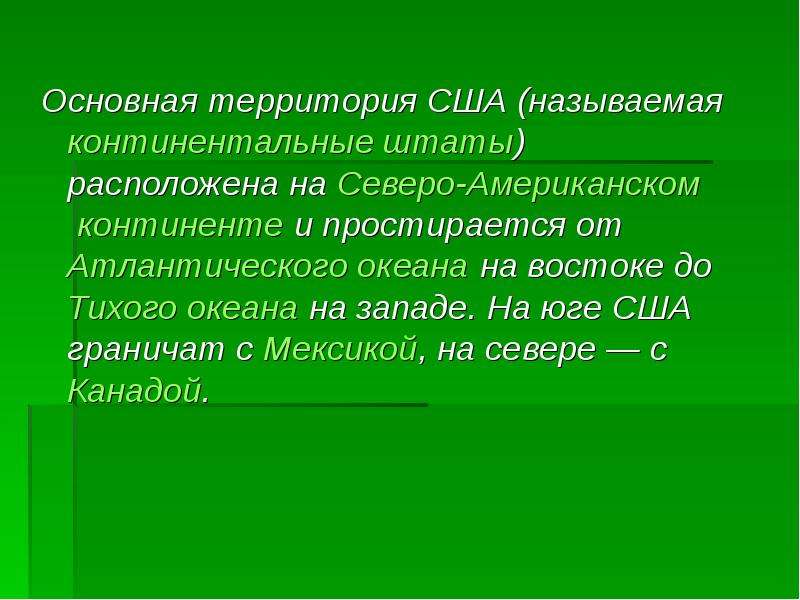 Основная территория США (называемая континентальные штаты) расположена на Северо-Американском континенте и простирается от Атлантического океана на востоке до Тихого океана на западе. На юге США граничат с Мексикой, на севере — с Канадой.